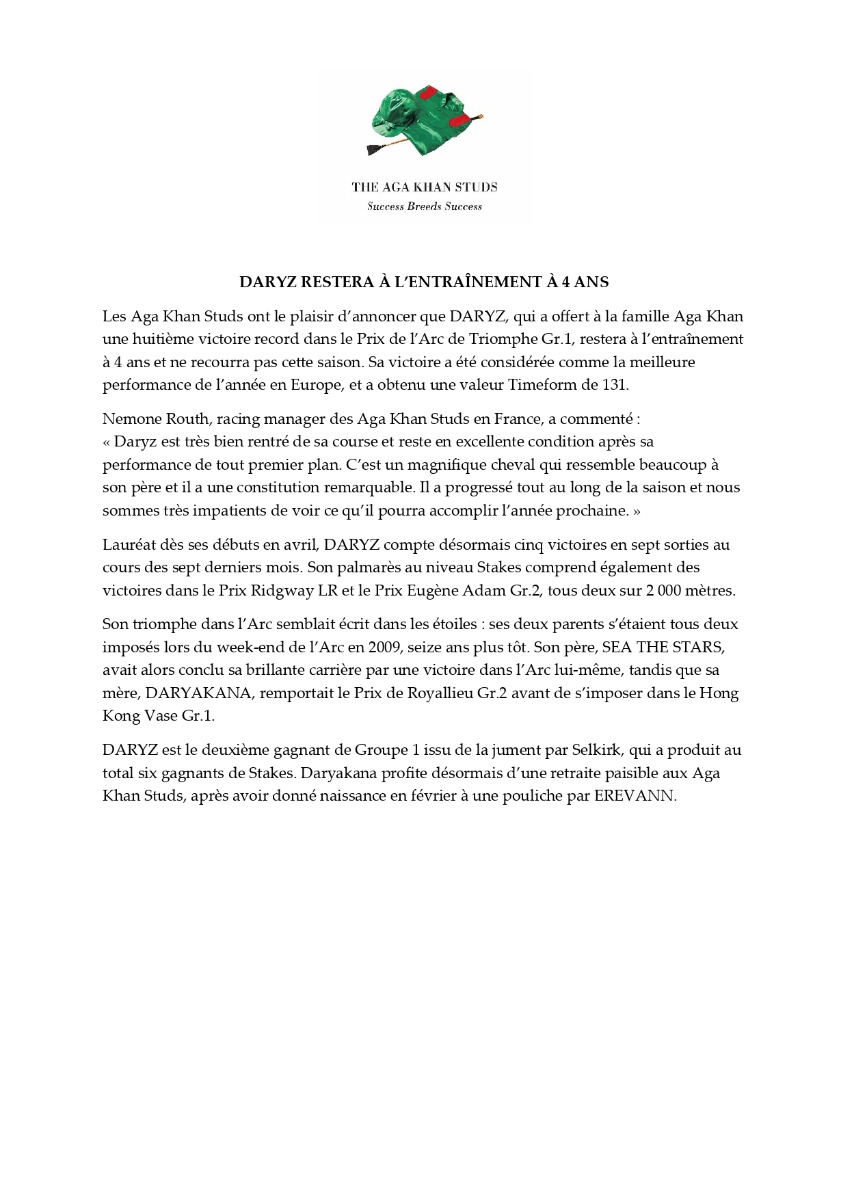 THE AGA KHAN STUDS
Success Breeds Success

DARYZ RESTERA À L'ENTRAÎNEMENT À 4 ANS

Les Aga Khan Studs ont le plaisir d'annoncer que DARYZ, qui a offert à la famille Aga Khan une huitième victoire record dans le Prix de l'Arc de Triomphe Gr.1, restera à l'entraînement à 4 ans et ne recourra pas cette saison. Sa victoire a été considérée comme la meilleure performance de l'année en Europe, et a obtenu une valeur Timeform de 131.

Nemone Routh, racing manager des Aga Khan Studs en France, a commenté :
« Daryz est très bien rentré de sa course et reste en excellente condition après sa performance de tout premier plan. C'est un magnifique cheval qui ressemble beaucoup à son père et il a une constitution remarquable. Il a progressé tout au long de la saison et nous sommes très impatients de voir ce qu'il pourra accomplir l'année prochaine. »

Lauréat dès ses débuts en avril, DARYZ compte désormais cinq victoires en sept sorties au cours des sept derniers mois. Son palmarès au niveau Stakes comprend également des victoires dans le Prix Ridgway LR et le Prix Eugène Adam Gr.2, tous deux sur 2 000 mètres.

Son triomphe dans l'Arc semblait écrit dans les étoiles : ses deux parents s'étaient tous deux imposés lors du week-end de l'Arc en 2009, seize ans plus tôt. Son père, SEA THE STARS, avait alors conclu sa brillante carrière par une victoire dans l'Arc lui-même, tandis que sa mère, DARYAKANA, remportait le Prix de Royallieu Gr.2 avant de s'imposer dans le Hong Kong Vase Gr.1.

DARYZ est le deuxième gagnant de Groupe 1 issu de la jument par Selkirk, qui a produit au total six gagnants de Stakes. Daryakana profite désormais d'une retraite paisible aux Aga Khan Studs, après avoir donné naissance en février à une pouliche par EREVANN.